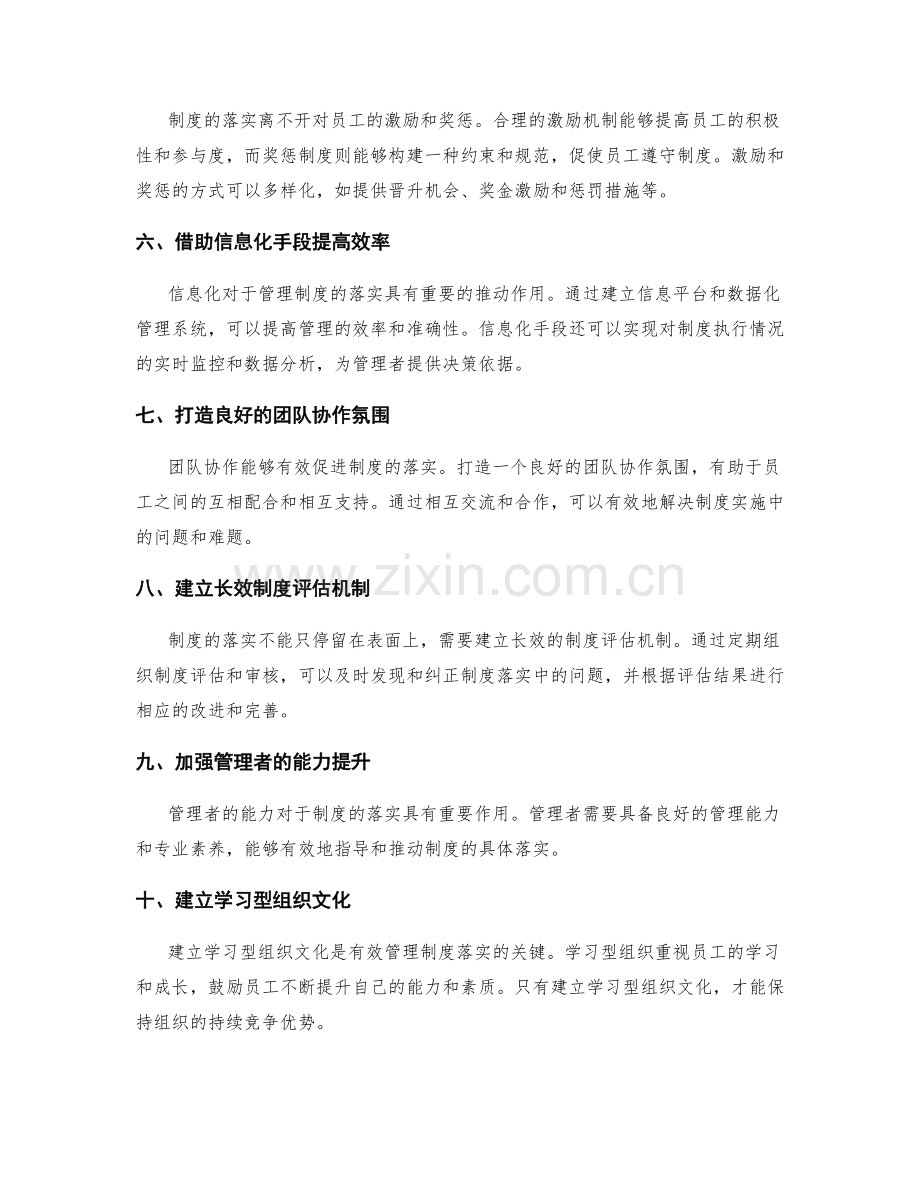 制度的落实离不开对员工的激励和奖惩。合理的激励机制能够提高员工的积极性和参与度，而奖惩制度则能够构建一种约束和规范，促使员工遵守制度。激励和奖惩的方式可以多样化，如提供晋升机会、奖金激励和惩罚措施等。

六、借助信息化手段提高效率

信息化对于管理制度的落实具有重要的推动作用。通过建立信息平台和数据化管理系统，可以提高管理的效率和准确性。信息化手段还可以实现对制度执行情况的实时监控和数据分析，为管理者提供决策依据。

七、打造良好的团队协作氛围

团队协作能够有效促进制度的落实。打造一个良好的团队协作氛围，有助于员工之间的互相配合和相互支持。通过相互交流和合作，可以有效地解决制度实施中的问题和难题。

八、建立长效制度评估机制

制度的落实不能只停留在表面上，需要建立长效的制度评估机制。通过定期组织制度评估和审核，可以及时发现和纠正制度落实中的问题，并根据评估结果进行相应的改进和完善。

九、加强管理者的能力提升

管理者的能力对于制度的落实具有重要作用。管理者需要具备良好的管理能力和专业素养，能够有效地指导和推动制度的具体落实。

十、建立学习型组织文化

建立学习型组织文化是有效管理制度落实的关键。学习型组织重视员工的学习和成长，鼓励员工不断提升自己的能力和素质。只有建立学习型组织文化，才能保持组织的持续竞争优势。

www.zixin.com.cn